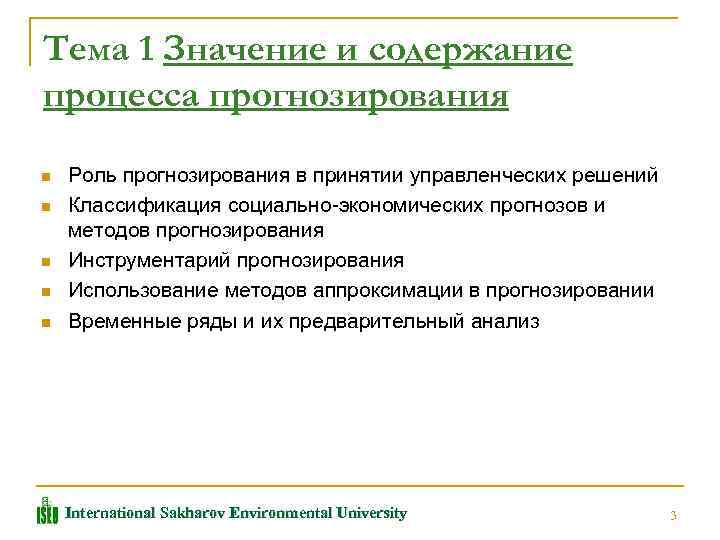 Тема 1 Значение и содержание процесса прогнозирования

- Роль прогнозирования в принятии управленческих решений
- Классификация социально-экономических прогнозов и методов прогнозирования
- Инструментарий прогнозирования
- Использование методов аппроксимации в прогнозировании
- Временные ряды и их предварительный анализ

ISEU International Sakharov Environmental University

3